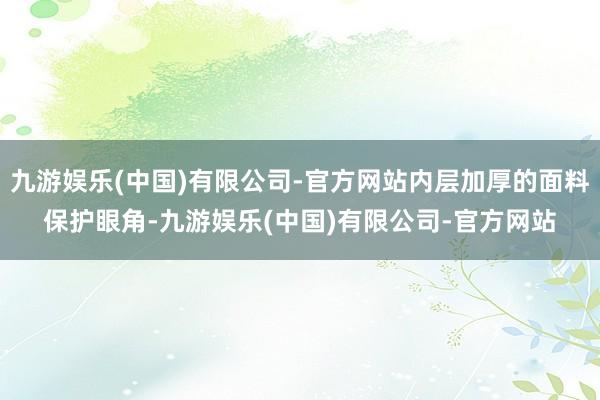 九游娱乐(中国)有限公司-官方网站内层加厚的面料保护眼角-九游娱乐(中国)有限公司-官方网站